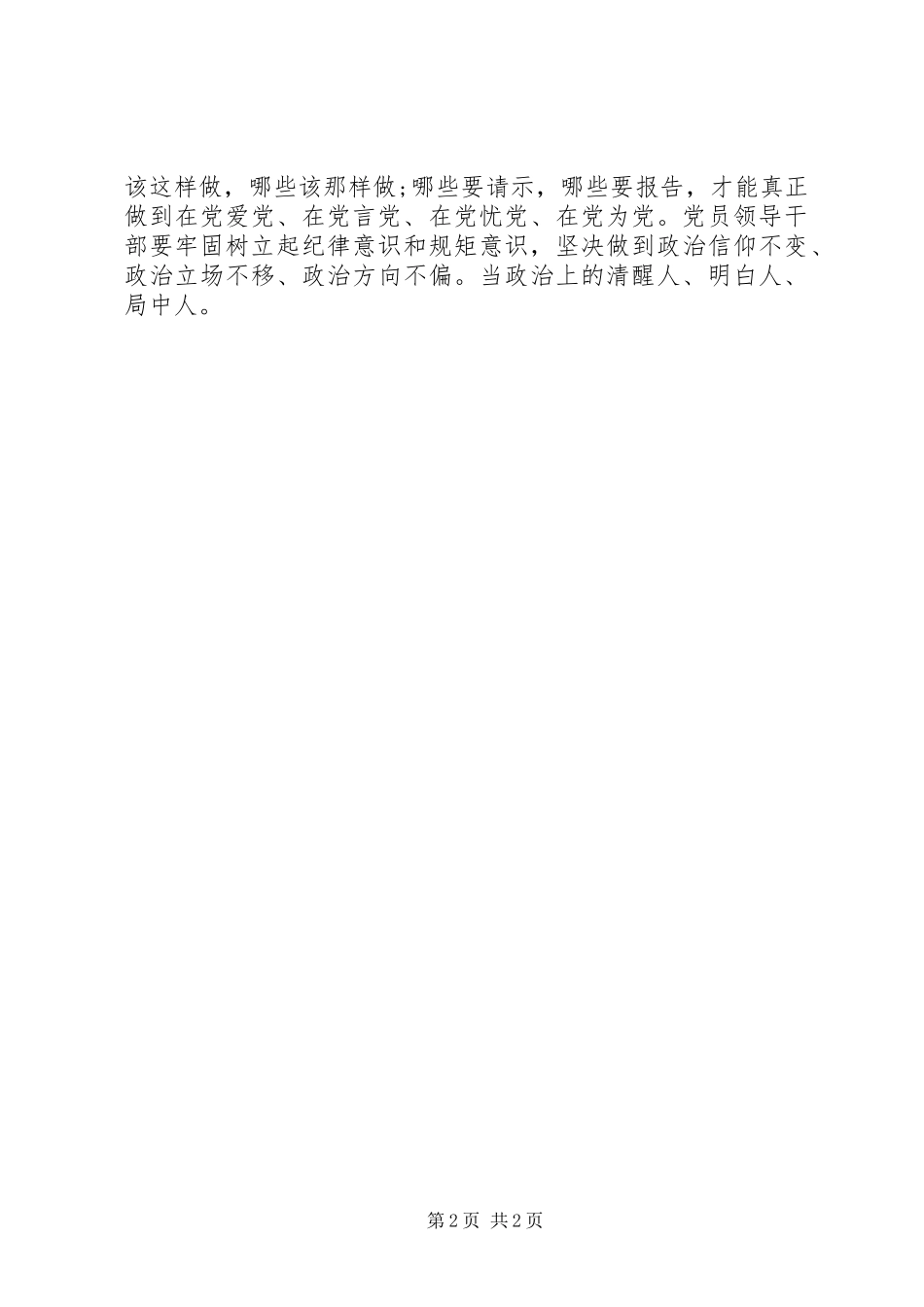 该这样做，哪些该那样做;哪些要请示，哪些要报告，才能真正做到在党爱党、在党言党、在党忧党、在党为党。党员领导干部要牢固树立起纪律意识和规矩意识，坚决做到政治信仰不变、政治立场不移、政治方向不偏。当政治上的清醒人、明白人、局中人。

第2页 共2页